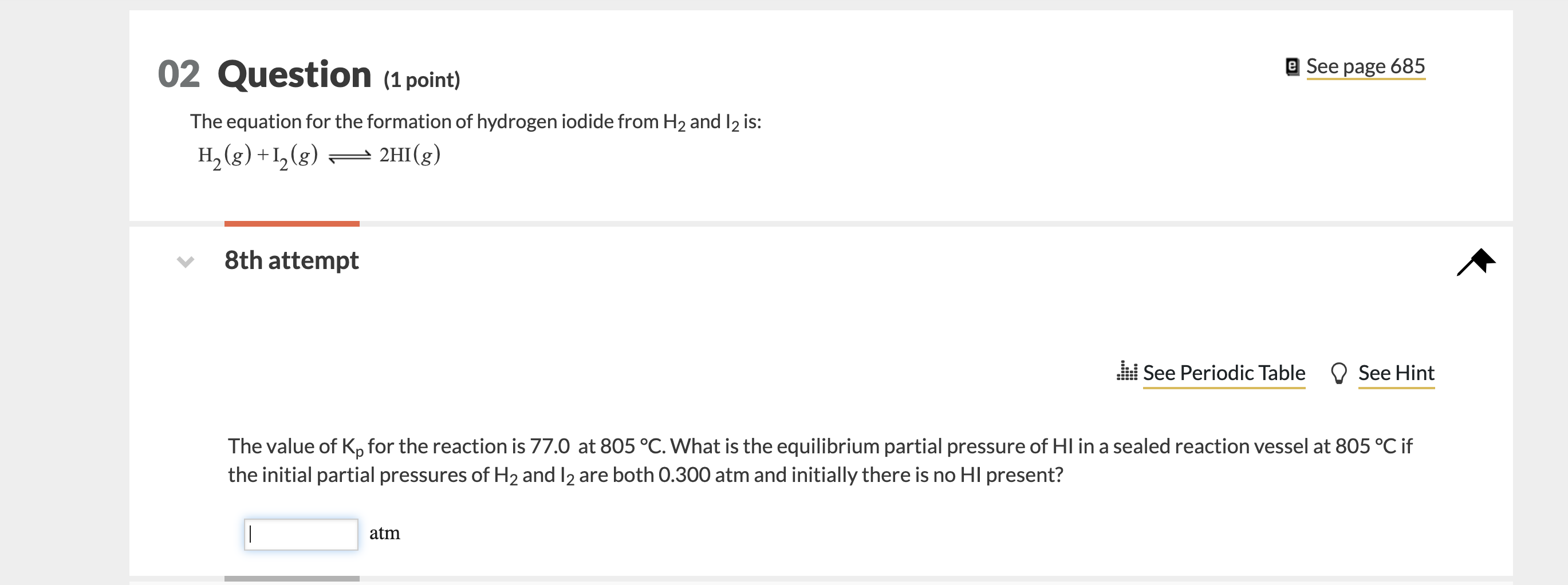 02 Question (1 point)

See page 685

The equation for the formation of hydrogen iodide from $H_2$ and $I_2$ is:

$H_2(g) + I_2(g) \rightleftharpoons 2HI(g)$

8th attempt

See Periodic Table   See Hint

The value of $K_p$ for the reaction is 77.0 at 805 °C. What is the equilibrium partial pressure of HI in a sealed reaction vessel at 805 °C if the initial partial pressures of $H_2$ and $I_2$ are both 0.300 atm and initially there is no HI present?

atm